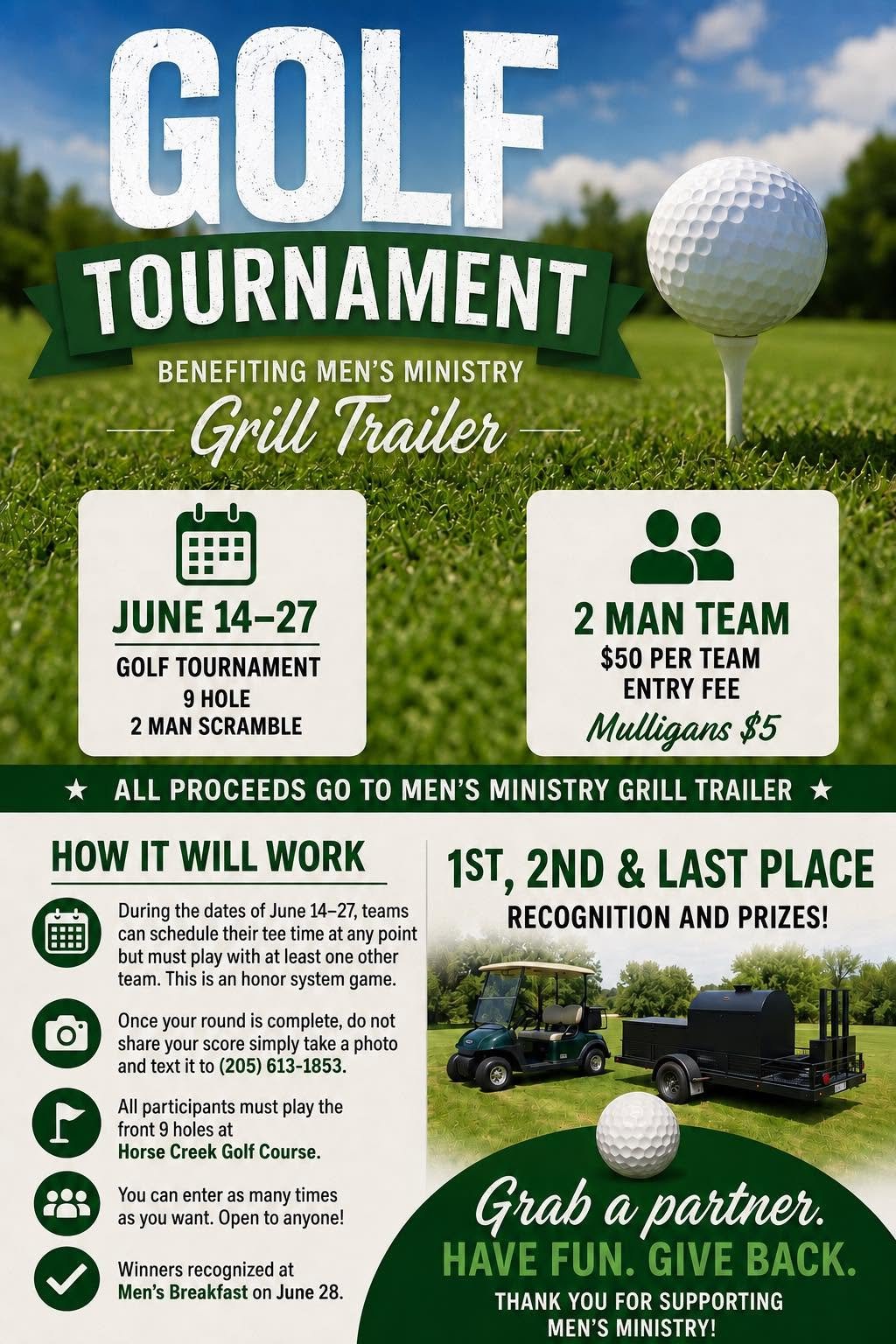 GOLF
TOURNAMENT
BENEFITING MEN'S MINISTRY
Grill Trailer

JUNE 14–27
GOLF TOURNAMENT
9 HOLE
2 MAN SCRAMBLE

2 MAN TEAM
$50 PER TEAM
ENTRY FEE
Mulligans $5

★ ALL PROCEEDS GO TO MEN'S MINISTRY GRILL TRAILER ★

HOW IT WILL WORK

During the dates of June 14–27, teams can schedule their tee time at any point but must play with at least one other team. This is an honor system game.

Once your round is complete, do not share your score simply take a photo and text it to (205) 613-1853.

All participants must play the front 9 holes at Horse Creek Golf Course.

You can enter as many times as you want. Open to anyone!

Winners recognized at Men's Breakfast on June 28.

1ST, 2ND & LAST PLACE
RECOGNITION AND PRIZES!

Grab a partner.
HAVE FUN. GIVE BACK.
THANK YOU FOR SUPPORTING MEN'S MINISTRY!